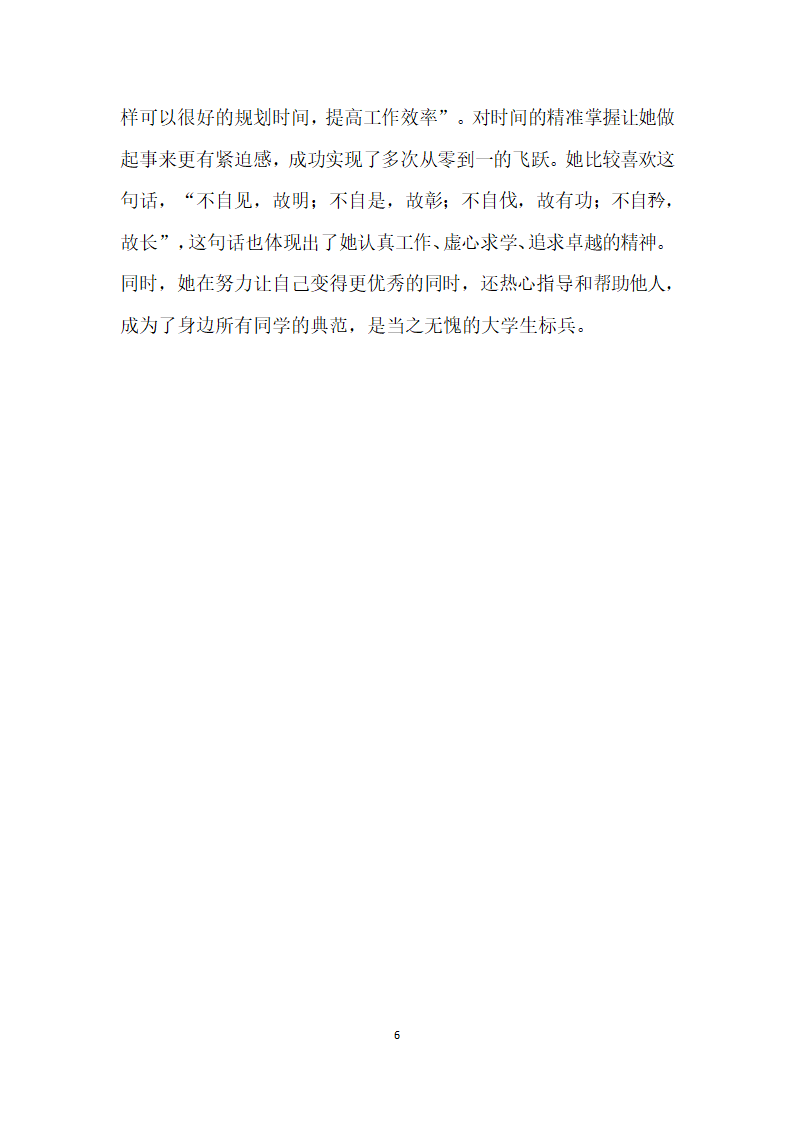 样可以很好的规划时间，提高工作效率”。对时间的精准掌握让她做起事来更有紧迫感，成功实现了多次从零到一的飞跃。她比较喜欢这句话，“不自见，故明；不自是，故彰；不自伐，故有功；不自矜，故长”，这句话也体现出了她认真工作、虚心求学、追求卓越的精神。同时，她在努力让自己变得更优秀的同时，还热心指导和帮助他人，成为了身边所有同学的典范，是当之无愧的大学生标兵。

6